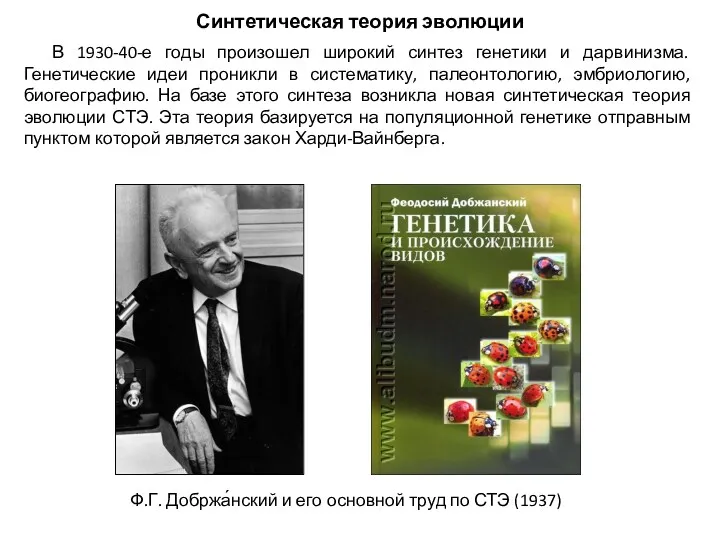 Синтетическая теория эволюции

В 1930-40-е годы произошел широкий синтез генетики и дарвинизма. Генетические идеи проникли в систематику, палеонтологию, эмбриологию, биогеографию. На базе этого синтеза возникла новая синтетическая теория эволюции СТЭ. Эта теория базируется на популяционной генетике отправным пунктом которой является закон Харди-Вайнберга.

Феодосий Добжанский
ГЕНЕТИКА
И ПРОИСХОЖДЕНИЕ ВИДОВ
www.allbudm.narod.ru

Ф.Г. Добржа́нский и его основной труд по СТЭ (1937)